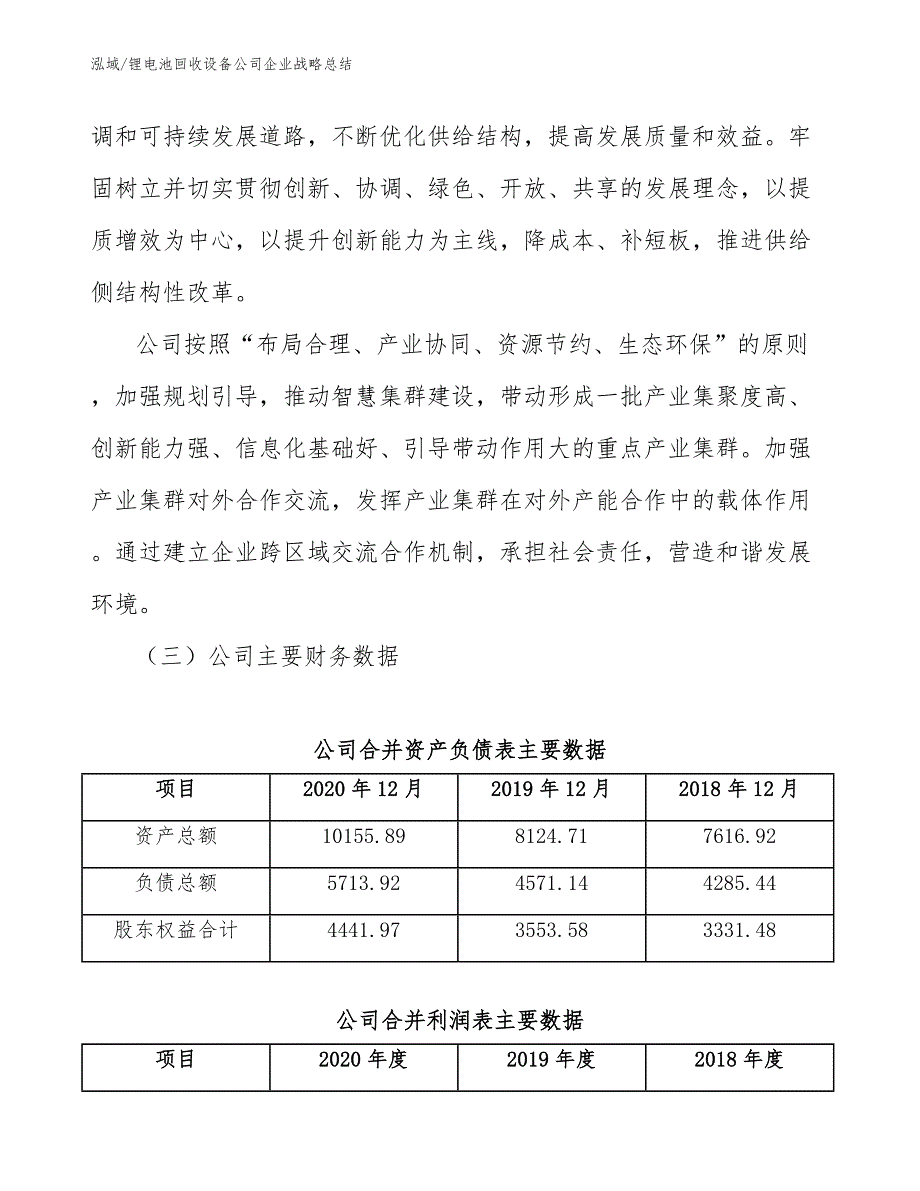 泓域/锂电池回收设备公司企业战略总结

调和可持续发展道路，不断优化供给结构，提高发展质量和效益。牢固树立并切实贯彻创新、协调、绿色、开放、共享的发展理念，以提质增效为中心，以提升创新能力为主线，降成本、补短板，推进供给侧结构性改革。

公司按照“布局合理、产业协同、资源节约、生态环保”的原则，加强规划引导，推动智慧集群建设，带动形成一批产业集聚度高、创新能力强、信息化基础好、引导带动作用大的重点产业集群。加强产业集群对外合作交流，发挥产业集群在对外产能合作中的载体作用。通过建立企业跨区域交流合作机制，承担社会责任，营造和谐发展环境。

（三）公司主要财务数据

公司合并资产负债表主要数据

| 项目 | 2020 年 12 月 | 2019 年 12 月 | 2018 年 12 月 |
|---|---|---|---|
| 资产总额 | 10155.89 | 8124.71 | 7616.92 |
| 负债总额 | 5713.92 | 4571.14 | 4285.44 |
| 股东权益合计 | 4441.97 | 3553.58 | 3331.48 |

公司合并利润表主要数据

| 项目 | 2020 年度 | 2019 年度 | 2018 年度 |
|---|---|---|---|